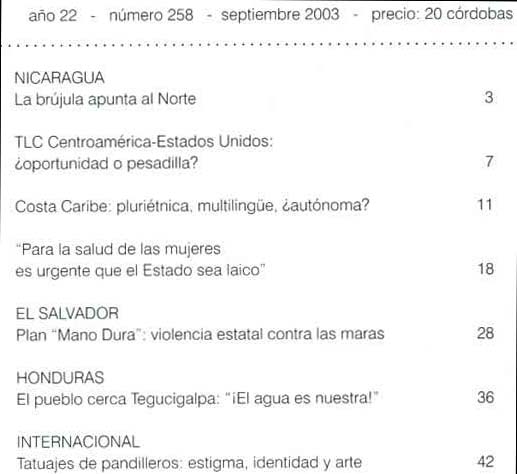 año 22 - número 258 - septiembre 2003 - precio: 20 córdobas

NICARAGUA
La brújula apunta al Norte 3

TLC Centroamérica-Estados Unidos:
¿oportunidad o pesadilla? 7

Costa Caribe: pluriétnica, multilingüe, ¿autónoma? 11

"Para la salud de las mujeres
es urgente que el Estado sea laico" 18

EL SALVADOR
Plan "Mano Dura": violencia estatal contra las maras 28

HONDURAS
El pueblo cerca Tegucigalpa: "¡El agua es nuestra!" 36

INTERNACIONAL
Tatuajes de pandilleros: estigma, identidad y arte 42